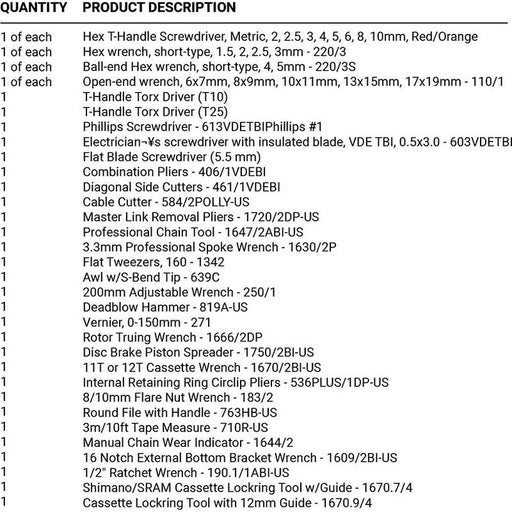 | QUANTITY | PRODUCT DESCRIPTION |
|---|---|
| 1 of each | Hex T-Handle Screwdriver, Metric, 2, 2.5, 3, 4, 5, 6, 8, 10mm, Red/Orange |
| 1 of each | Hex wrench, short-type, 1.5, 2, 2.5, 3mm - 220/3 |
| 1 of each | Ball-end Hex wrench, short-type, 4, 5mm - 220/3S |
| 1 of each | Open-end wrench, 6x7mm, 8x9mm, 10x11mm, 13x15mm, 17x19mm - 110/1 |
| 1 | T-Handle Torx Driver (T10) |
| 1 | T-Handle Torx Driver (T25) |
| 1 | Phillips Screwdriver - 613VDETBIPhillips #1 |
| 1 | Electrician¬¥s screwdriver with insulated blade, VDE TBI, 0.5x3.0 - 603VDETBI |
| 1 | Flat Blade Screwdriver (5.5 mm) |
| 1 | Combination Pliers - 406/1VDEBI |
| 1 | Diagonal Side Cutters - 461/1VDEBI |
| 1 | Cable Cutter - 584/2POLLY-US |
| 1 | Master Link Removal Pliers - 1720/2DP-US |
| 1 | Professional Chain Tool - 1647/2ABI-US |
| 1 | 3.3mm Professional Spoke Wrench - 1630/2P |
| 1 | Flat Tweezers, 160 - 1342 |
| 1 | Awl w/S-Bend Tip - 639C |
| 1 | 200mm Adjustable Wrench - 250/1 |
| 1 | Deadblow Hammer - 819A-US |
| 1 | Vernier, 0-150mm - 271 |
| 1 | Rotor Truing Wrench - 1666/2DP |
| 1 | Disc Brake Piston Spreader - 1750/2BI-US |
| 1 | 11T or 12T Cassette Wrench - 1670/2BI-US |
| 1 | Internal Retaining Ring Circlip Pliers - 536PLUS/1DP-US |
| 1 | 8/10mm Flare Nut Wrench - 183/2 |
| 1 | Round File with Handle - 763HB-US |
| 1 | 3m/10ft Tape Measure - 710R-US |
| 1 | Manual Chain Wear Indicator - 1644/2 |
| 1 | 16 Notch External Bottom Bracket Wrench - 1609/2BI-US |
| 1 | 1/2" Ratchet Wrench - 190.1/1ABI-US |
| 1 | Shimano/SRAM Cassette Lockring Tool w/Guide - 1670.7/4 |
| 1 | Cassette Lockring Tool with 12mm Guide - 1670.9/4 |